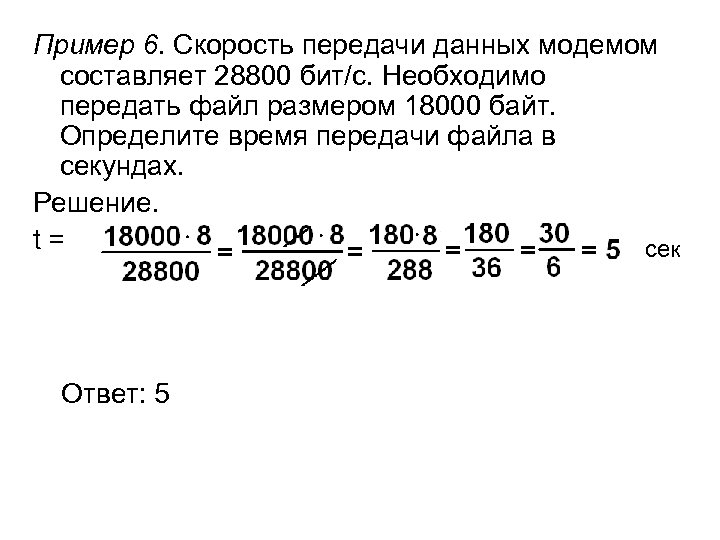 Пример 6. Скорость передачи данных модемом составляет 28800 бит/с. Необходимо передать файл размером 18000 байт. Определите время передачи файла в секундах.

Решение.

t = $\frac{18000 \cdot 8}{28800} = \frac{18000 \cdot 8}{28800} = \frac{180 \cdot 8}{288} = \frac{180}{36} = \frac{30}{6} = 5$ сек

Ответ: 5